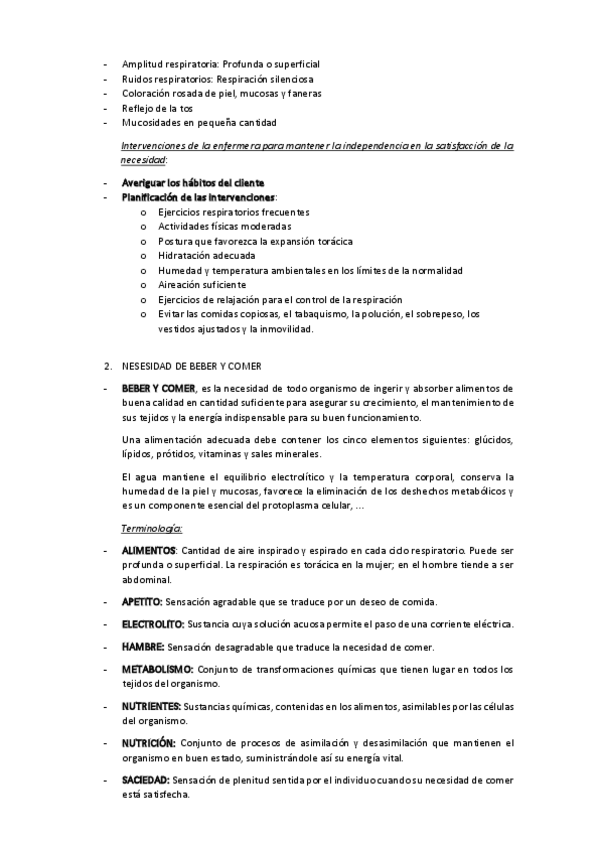 - Amplitud respiratoria: Profunda o superficial
- Ruidos respiratorios: Respiración silenciosa
- Coloración rosada de piel, mucosas y faneras
- Reflejo de la tos
- Mucosidades en pequeña cantidad

Intervenciones de la enfermera para mantener la independencia en la satisfacción de la necesidad:

- Averiguar los hábitos del cliente
- Planificación de las intervenciones:
  o Ejercicios respiratorios frecuentes
  o Actividades físicas moderadas
  o Postura que favorezca la expansión torácica
  o Hidratación adecuada
  o Humedad y temperatura ambientales en los límites de la normalidad
  o Aireación suficiente
  o Ejercicios de relajación para el control de la respiración
  o Evitar las comidas copiosas, el tabaquismo, la polución, el sobrepeso, los vestidos ajustados y la inmovilidad.

2. NESESIDAD DE BEBER Y COMER

- BEBER Y COMER, es la necesidad de todo organismo de ingerir y absorber alimentos de buena calidad en cantidad suficiente para asegurar su crecimiento, el mantenimiento de sus tejidos y la energía indispensable para su buen funcionamiento.

Una alimentación adecuada debe contener los cinco elementos siguientes: glúcidos, lípidos, prótidos, vitaminas y sales minerales.

El agua mantiene el equilibrio electrolítico y la temperatura corporal, conserva la humedad de la piel y mucosas, favorece la eliminación de los deshechos metabólicos y es un componente esencial del protoplasma celular, …

Terminología:

- ALIMENTOS: Cantidad de aire inspirado y espirado en cada ciclo respiratorio. Puede ser profunda o superficial. La respiración es torácica en la mujer; en el hombre tiende a ser abdominal.

- APETITO: Sensación agradable que se traduce por un deseo de comida.

- ELECTROLITO: Sustancia cuya solución acuosa permite el paso de una corriente eléctrica.

- HAMBRE: Sensación desagradable que traduce la necesidad de comer.

- METABOLISMO: Conjunto de transformaciones químicas que tienen lugar en todos los tejidos del organismo.

- NUTRIENTES: Sustancias químicas, contenidas en los alimentos, asimilables por las células del organismo.

- NUTRICIÓN: Conjunto de procesos de asimilación y desasimilación que mantienen el organismo en buen estado, suministrándole así su energía vital.

- SACIEDAD: Sensación de plenitud sentida por el individuo cuando su necesidad de comer está satisfecha.